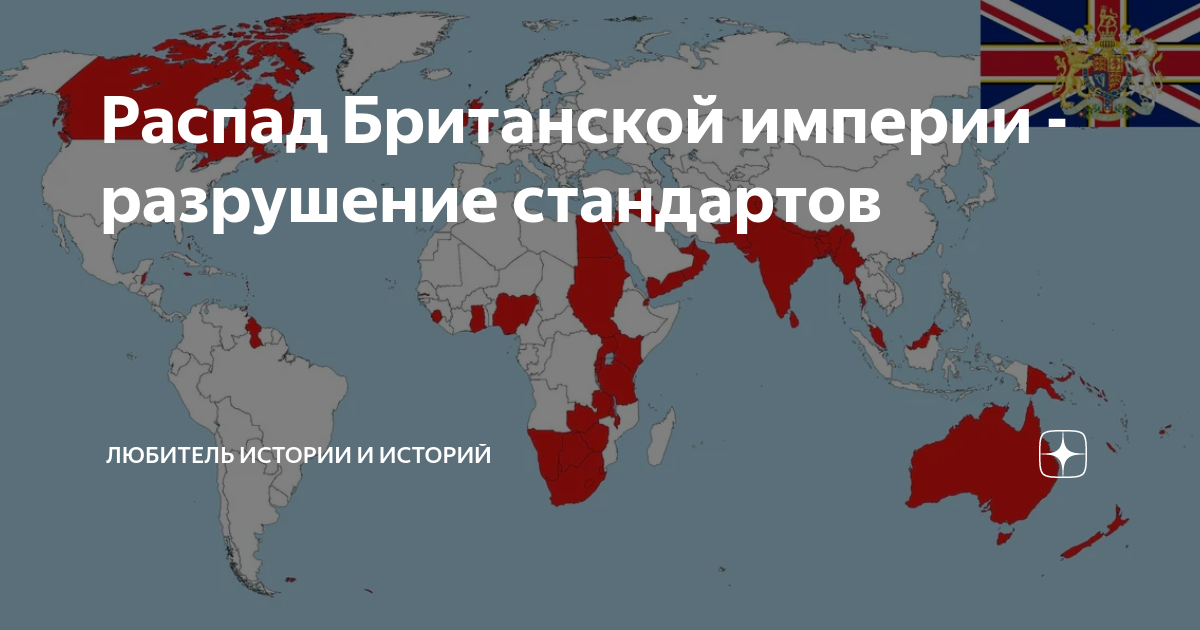 Распад Британской империи - разрушение стандартов

ЛЮБИТЕЛЬ ИСТОРИИ И ИСТОРИЙ